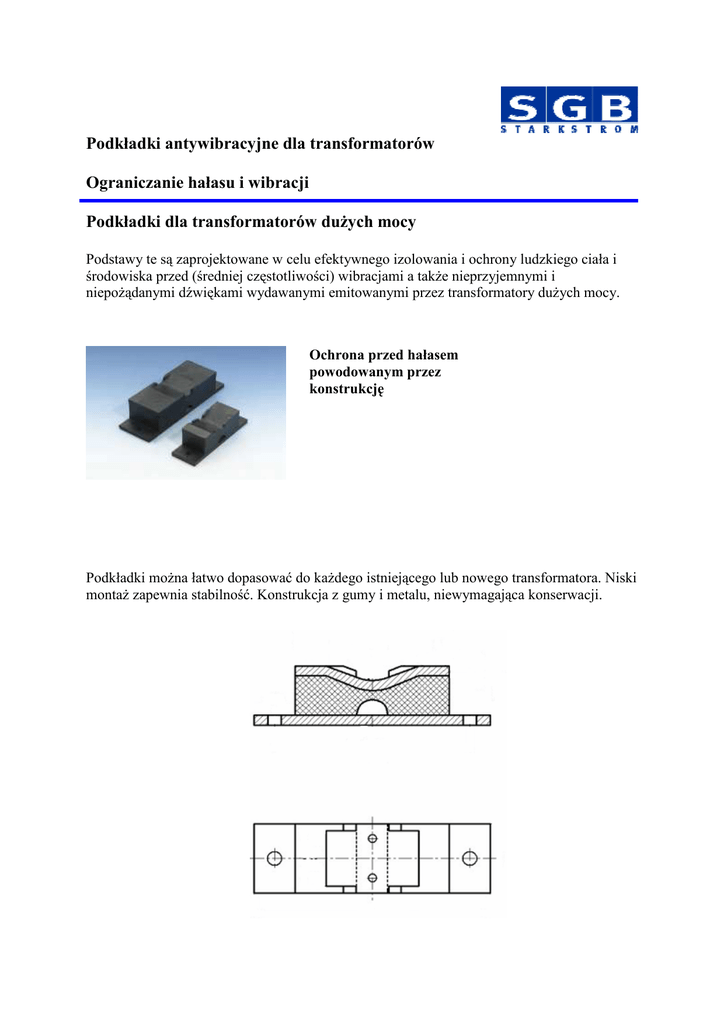 SGB
STARKSTROM

Podkładki antywibracyjne dla transformatorów

Ograniczanie hałasu i wibracji

Podkładki dla transformatorów dużych mocy

Podstawy te są zaprojektowane w celu efektywnego izolowania i ochrony ludzkiego ciała i środowiska przed (średniej częstotliwości) wibracjami a także nieprzyjemnymi i niepożądanymi dźwiękami wydawanymi emitowanymi przez transformatory dużych mocy.

Ochrona przed hałasem powodowanym przez konstrukcję

Podkładki można łatwo dopasować do każdego istniejącego lub nowego transformatora. Niski montaż zapewnia stabilność. Konstrukcja z gumy i metalu, niewymagająca konserwacji.